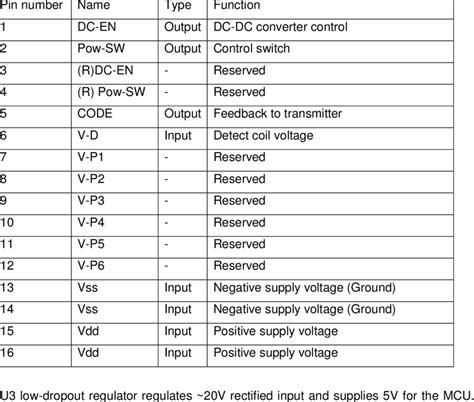 | Pin number | Name | Type | Function |
|---|---|---|---|
| 1 | DC-EN | Output | DC-DC converter control |
| 2 | Pow-SW | Output | Control switch |
| 3 | (R)DC-EN | - | Reserved |
| 4 | (R) Pow-SW | - | Reserved |
| 5 | CODE | Output | Feedback to transmitter |
| 6 | V-D | Input | Detect coil voltage |
| 7 | V-P1 | - | Reserved |
| 8 | V-P2 | - | Reserved |
| 9 | V-P3 | - | Reserved |
| 10 | V-P4 | - | Reserved |
| 11 | V-P5 | - | Reserved |
| 12 | V-P6 | - | Reserved |
| 13 | Vss | Input | Negative supply voltage (Ground) |
| 14 | Vss | Input | Negative supply voltage (Ground) |
| 15 | Vdd | Input | Positive supply voltage |
| 16 | Vdd | Input | Positive supply voltage |

U3 low-dropout regulator regulates ~20V rectified input and supplies 5V for the MCU.